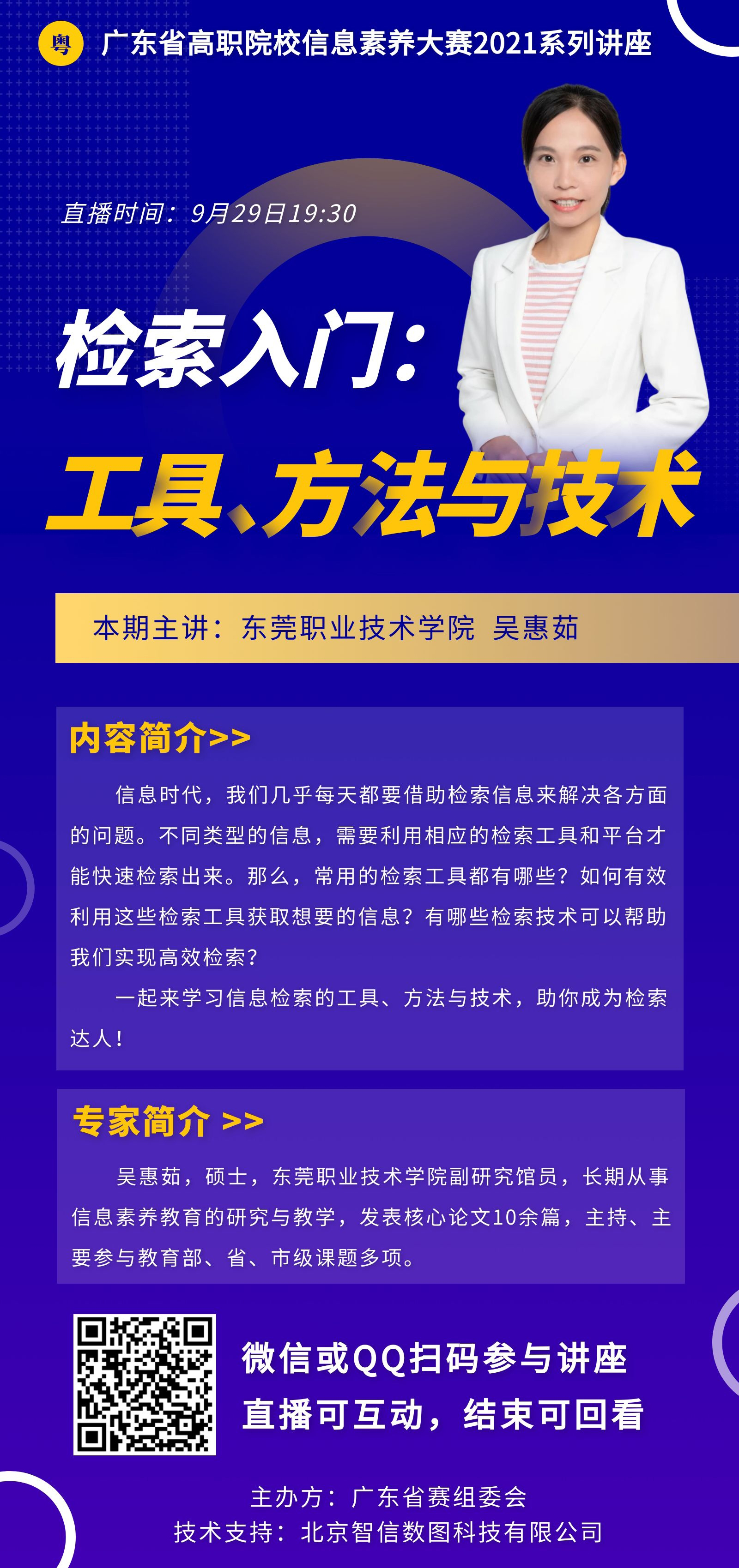 粤 广东省高职院校信息素养大赛2021系列讲座

直播时间：9月29日19:30

检索入门：

工具、方法与技术

本期主讲：东莞职业技术学院 吴惠茹

内容简介>>

信息时代，我们几乎每天都要借助检索信息来解决各方面的问题。不同类型的信息，需要利用相应的检索工具和平台才能快速检索出来。那么，常用的检索工具都有哪些？如何有效利用这些检索工具获取想要的信息？有哪些检索技术可以帮助我们实现高效检索？

一起来学习信息检索的工具、方法与技术，助你成为检索达人！

专家简介 >>

吴惠茹，硕士，东莞职业技术学院副研究馆员，长期从事信息素养教育的研究与教学，发表核心论文10余篇，主持、主要参与教育部、省、市级课题多项。

微信或QQ扫码参与讲座

直播可互动，结束可回看

主办方：广东省赛组委会

技术支持：北京智信数图科技有限公司